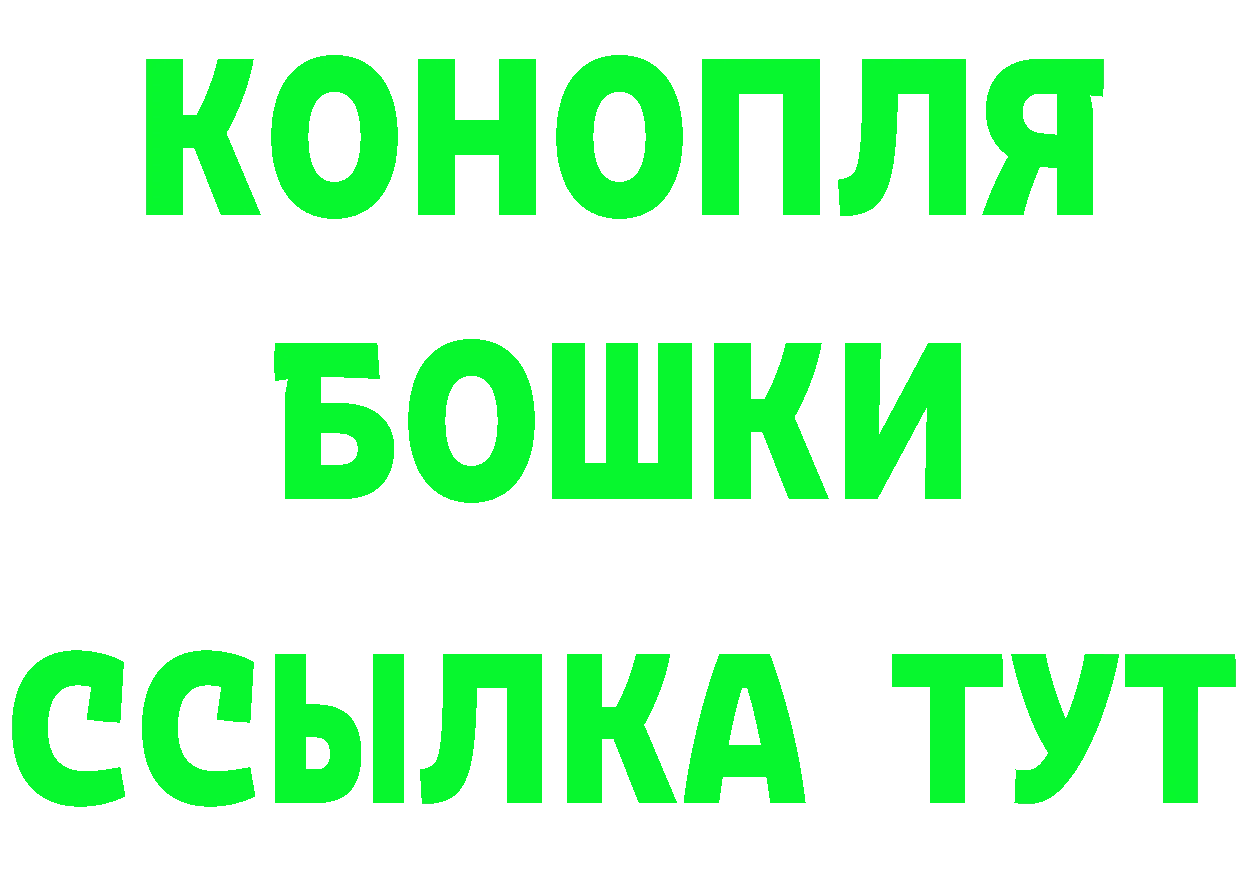 КОНОПЛЯ
БОШКИ
ССЫЛКА ТУТ